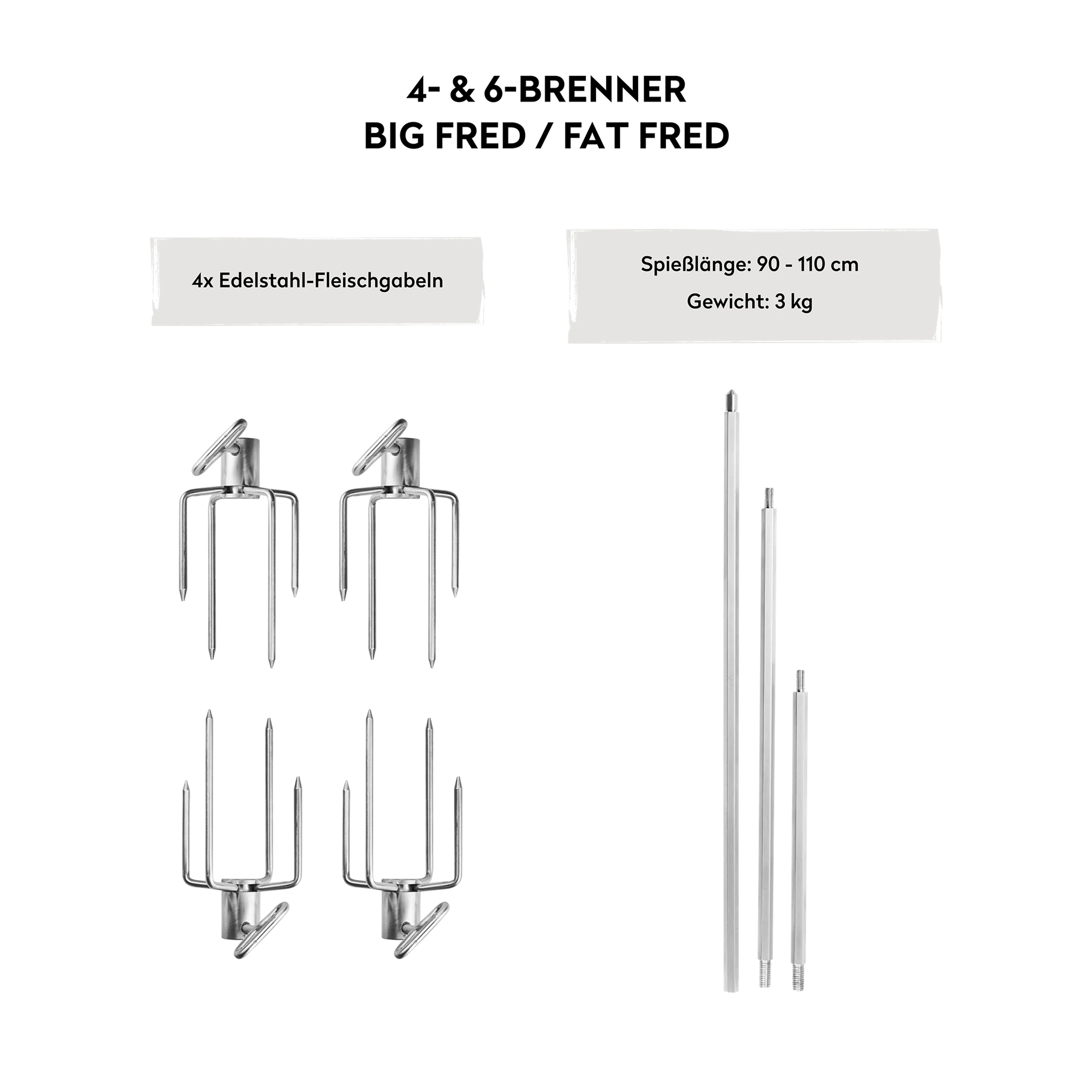 4- & 6-BRENNER
BIG FRED / FAT FRED

4x Edelstahl-Fleischgabeln

Spießlänge: 90 - 110 cm
Gewicht: 3 kg